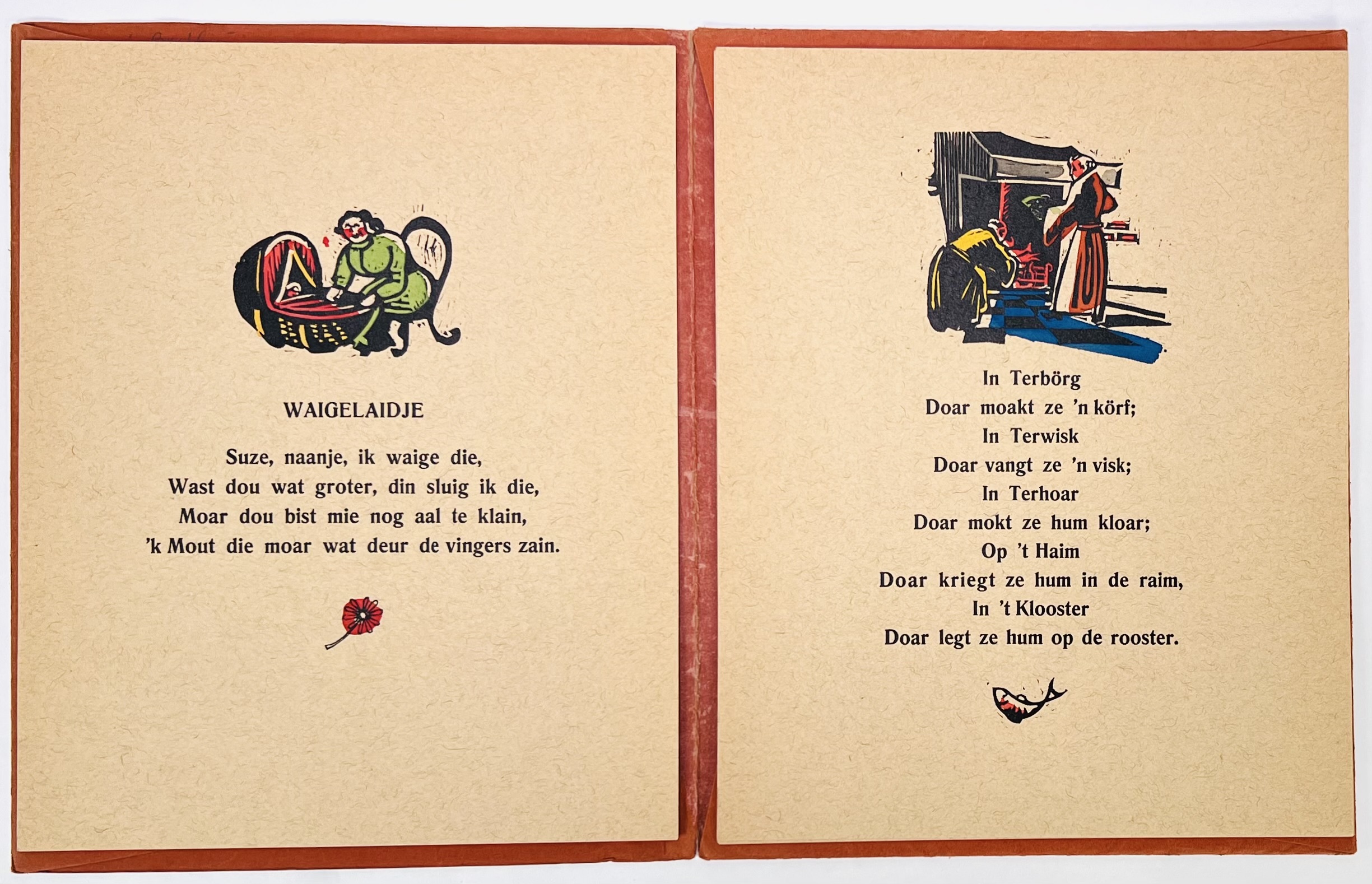 WAIGELAIDJE

Suze, naanje, ik waige die,
Wast dou wat groter, din sluig ik die,
Moar dou bist mie nog aal te klain,
'k Mout die moar wat deur de vingers zain.

In Terbörg
Doar moakt ze 'n körf;
In Terwisk
Doar vangt ze 'n visk;
In Terhoar
Doar mokt ze hum kloar;
Op 't Haim
Doar kriegt ze hum in de raim,
In 't Klooster
Doar legt ze hum op de rooster.